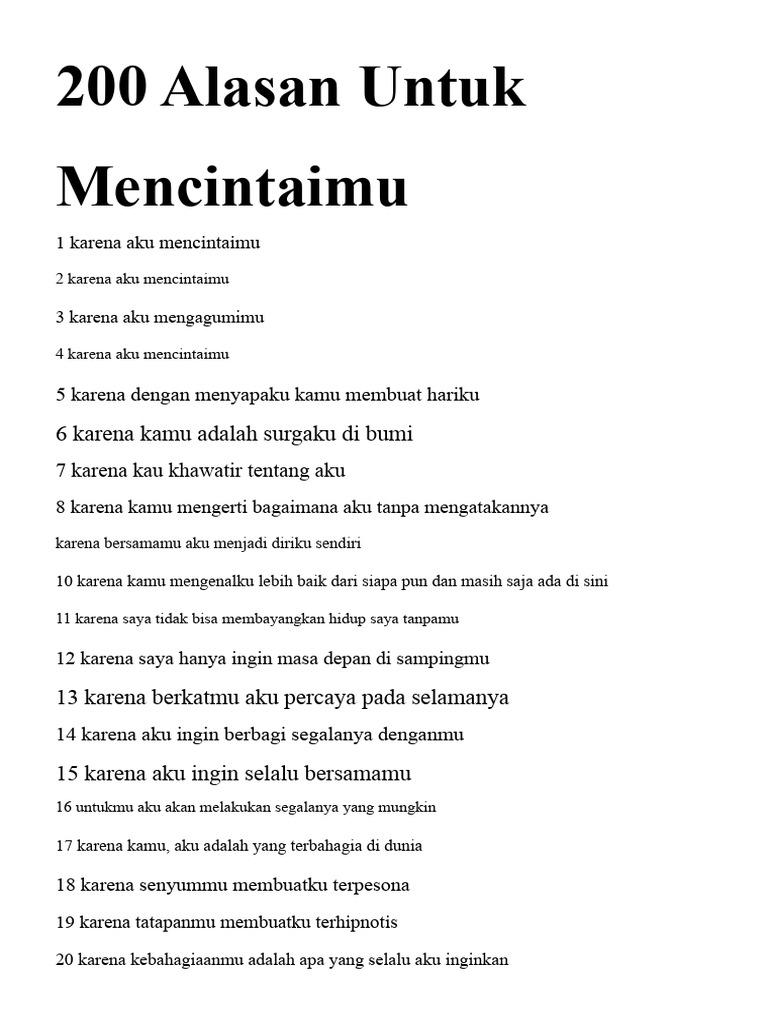 200 Alasan Untuk Mencintaimu

1 karena aku mencintaimu

2 karena aku mencintaimu

3 karena aku mengagumimu

4 karena aku mencintaimu

5 karena dengan menyapaku kamu membuat hariku

6 karena kamu adalah surgaku di bumi

7 karena kau khawatir tentang aku

8 karena kamu mengerti bagaimana aku tanpa mengatakannya

karena bersamamu aku menjadi diriku sendiri

10 karena kamu mengenalku lebih baik dari siapa pun dan masih saja ada di sini

11 karena saya tidak bisa membayangkan hidup saya tanpamu

12 karena saya hanya ingin masa depan di sampingmu

13 karena berkatmu aku percaya pada selamanya

14 karena aku ingin berbagi segalanya denganmu

15 karena aku ingin selalu bersamamu

16 untukmu aku akan melakukan segalanya yang mungkin

17 karena kamu, aku adalah yang terbahagia di dunia

18 karena senyummu membuatku terpesona

19 karena tatapanmu membuatku terhipnotis

20 karena kebahagiaanmu adalah apa yang selalu aku inginkan